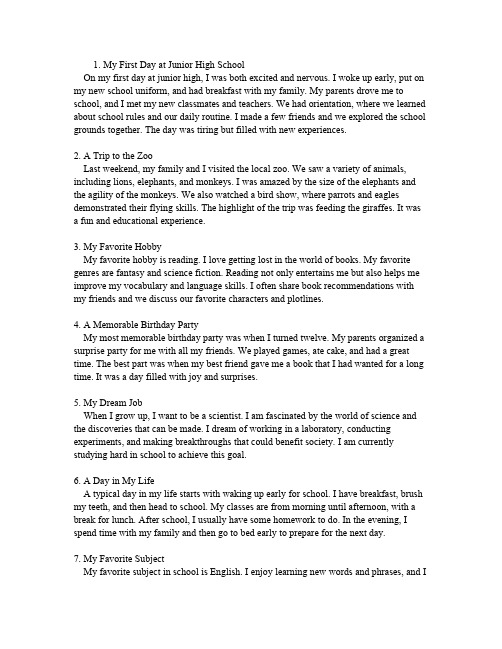 1. My First Day at Junior High School
On my first day at junior high, I was both excited and nervous. I woke up early, put on my new school uniform, and had breakfast with my family. My parents drove me to school, and I met my new classmates and teachers. We had orientation, where we learned about school rules and our daily routine. I made a few friends and we explored the school grounds together. The day was tiring but filled with new experiences.

2. A Trip to the Zoo
Last weekend, my family and I visited the local zoo. We saw a variety of animals, including lions, elephants, and monkeys. I was amazed by the size of the elephants and the agility of the monkeys. We also watched a bird show, where parrots and eagles demonstrated their flying skills. The highlight of the trip was feeding the giraffes. It was a fun and educational experience.

3. My Favorite Hobby
My favorite hobby is reading. I love getting lost in the world of books. My favorite genres are fantasy and science fiction. Reading not only entertains me but also helps me improve my vocabulary and language skills. I often share book recommendations with my friends and we discuss our favorite characters and plotlines.

4. A Memorable Birthday Party
My most memorable birthday party was when I turned twelve. My parents organized a surprise party for me with all my friends. We played games, ate cake, and had a great time. The best part was when my best friend gave me a book that I had wanted for a long time. It was a day filled with joy and surprises.

5. My Dream Job
When I grow up, I want to be a scientist. I am fascinated by the world of science and the discoveries that can be made. I dream of working in a laboratory, conducting experiments, and making breakthroughs that could benefit society. I am currently studying hard in school to achieve this goal.

6. A Day in My Life
A typical day in my life starts with waking up early for school. I have breakfast, brush my teeth, and then head to school. My classes are from morning until afternoon, with a break for lunch. After school, I usually have some homework to do. In the evening, I spend time with my family and then go to bed early to prepare for the next day.

7. My Favorite Subject
My favorite subject in school is English. I enjoy learning new words and phrases, and I